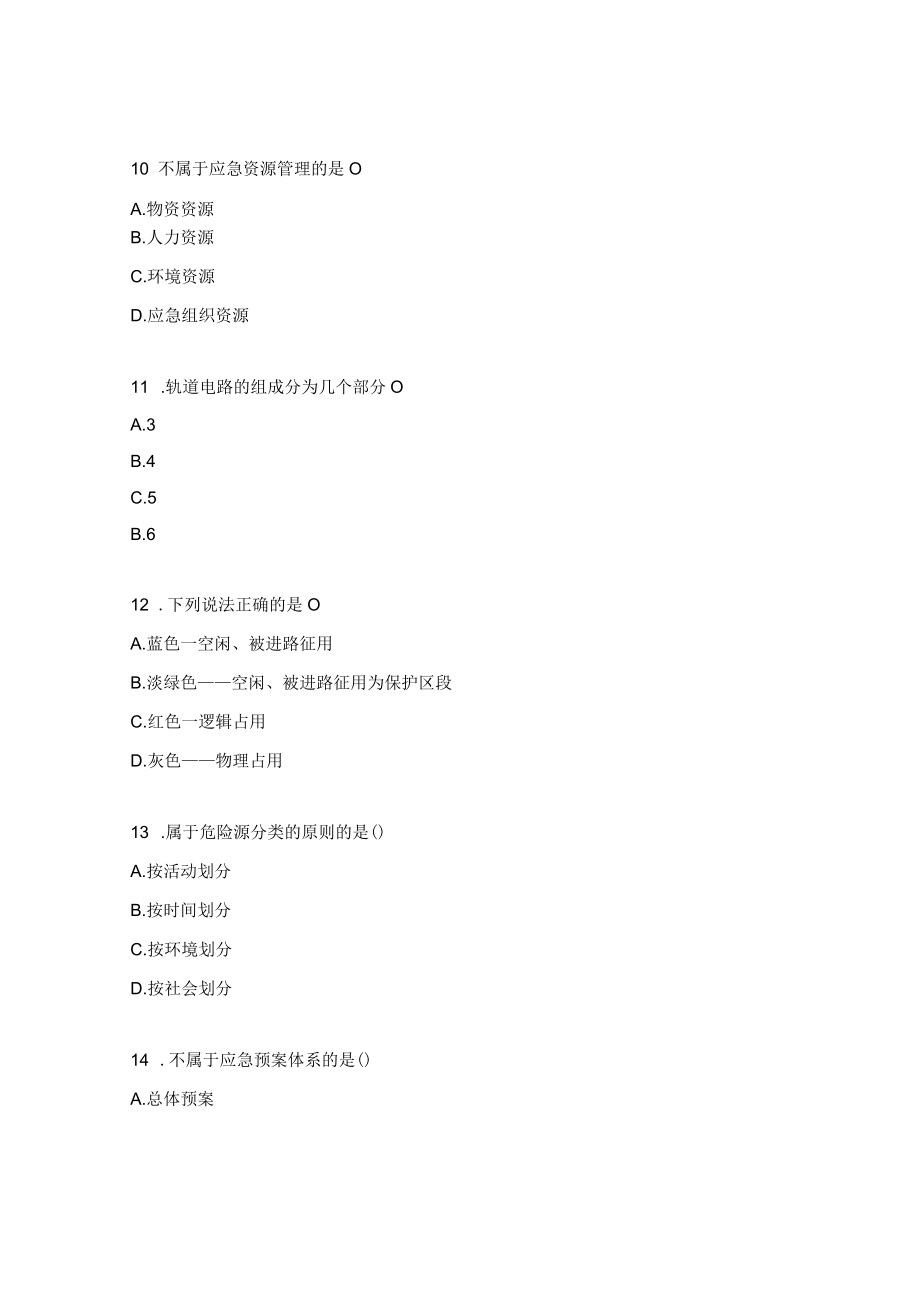 10 不属于应急资源管理的是 O

A.物资资源

B.人力资源

C.环境资源

D.应急组织资源

11 .轨道电路的组成分为几个部分 O

A.3

B.4

C.5

B.6

12 . 下列说法正确的是 O

A.蓝色一空闲、被进路征用

B.淡绿色——空闲、被进路征用为保护区段

C.红色一逻辑占用

D.灰色——物理占用

13 .属于危险源分类的原则的是()

A.按活动划分

B.按时间划分

C.按环境划分

D.按社会划分

14 . 不属于应急预案体系的是()

A.总体预案